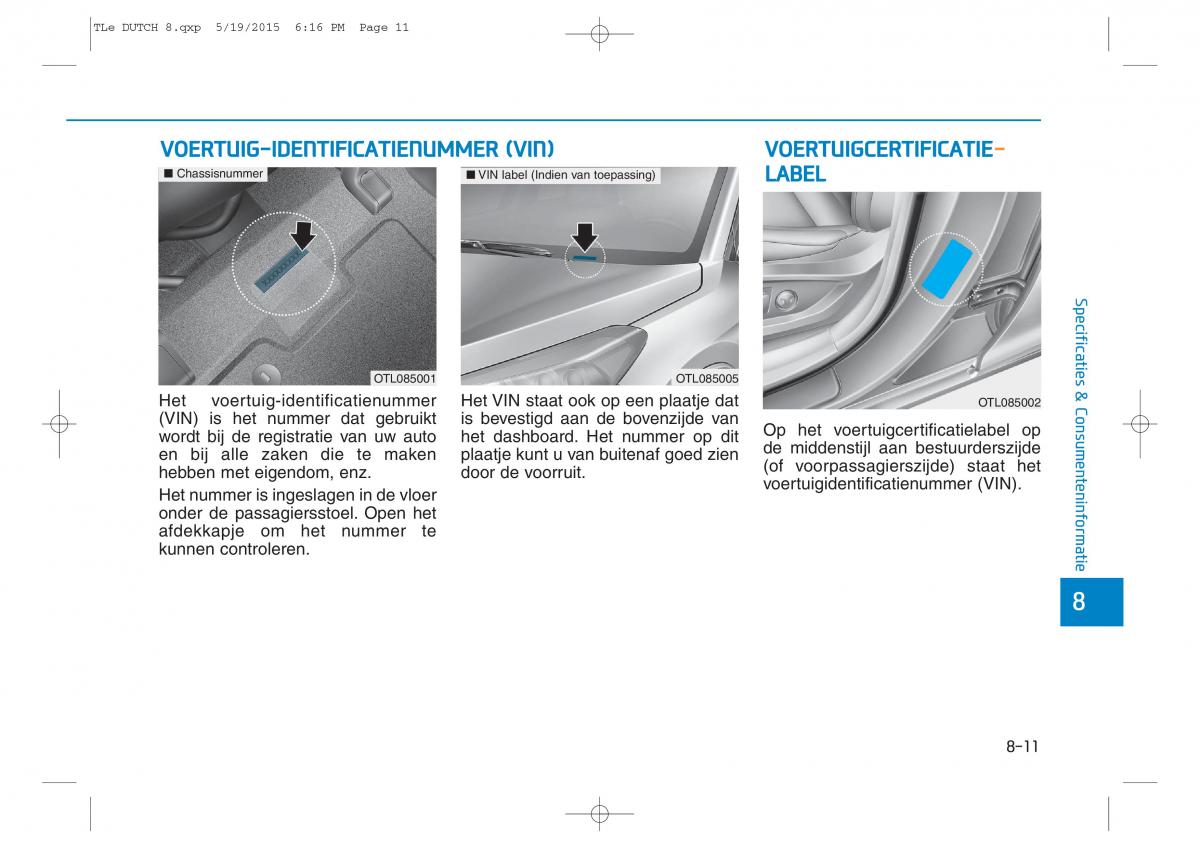 TLe DUTCH 8.qxp 5/19/2015 6:16 PM Page 11

VOERTUIG-IDENTIFICATIENUMMER (VIN)

■ Chassisnummer

OTL085001

Het voertuig-identificatienummer (VIN) is het nummer dat gebruikt wordt bij de registratie van uw auto en bij alle zaken die te maken hebben met eigendom, enz.

Het nummer is ingeslagen in de vloer onder de passagiersstoel. Open het afdekkapje om het nummer te kunnen controleren.

■ VIN label (Indien van toepassing)

OTL085005

Het VIN staat ook op een plaatje dat is bevestigd aan de bovenzijde van het dashboard. Het nummer op dit plaatje kunt u van buitenaf goed zien door de voorruit.

VOERTUIGCERTIFICATIE-LABEL

OTL085002

Op het voertuigcertificatielabel op de middenstijl aan bestuurderszijde (of voorpassagierszijde) staat het voertuigidentificatienummer (VIN).

Specificaties & Consumenteninformatie

8

8-11